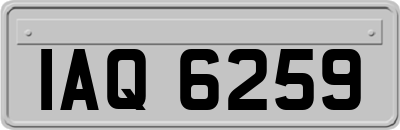 IAQ 6259